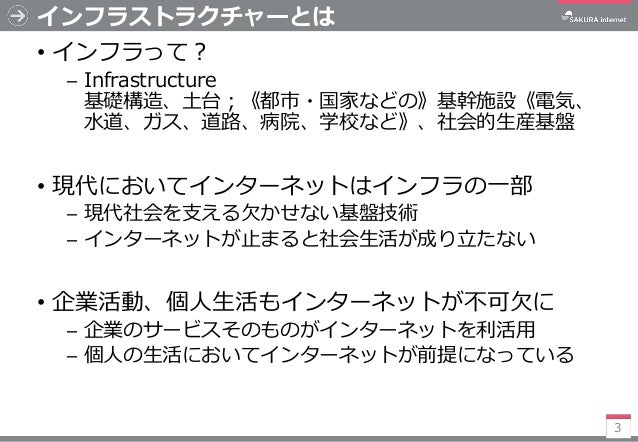 インフラストラクチャーとは

SAKURA internet

• インフラって？
- Infrastructure
基礎構造、土台；《都市・国家などの》基幹施設《電気、水道、ガス、道路、病院、学校など》、社会的生産基盤

• 現代においてインターネットはインフラの一部
- 現代社会を支える欠かせない基盤技術
- インターネットが止まると社会生活が成り立たない

• 企業活動、個人生活もインターネットが不可欠に
- 企業のサービスそのものがインターネットを利活用
- 個人の生活においてインターネットが前提になっている

3